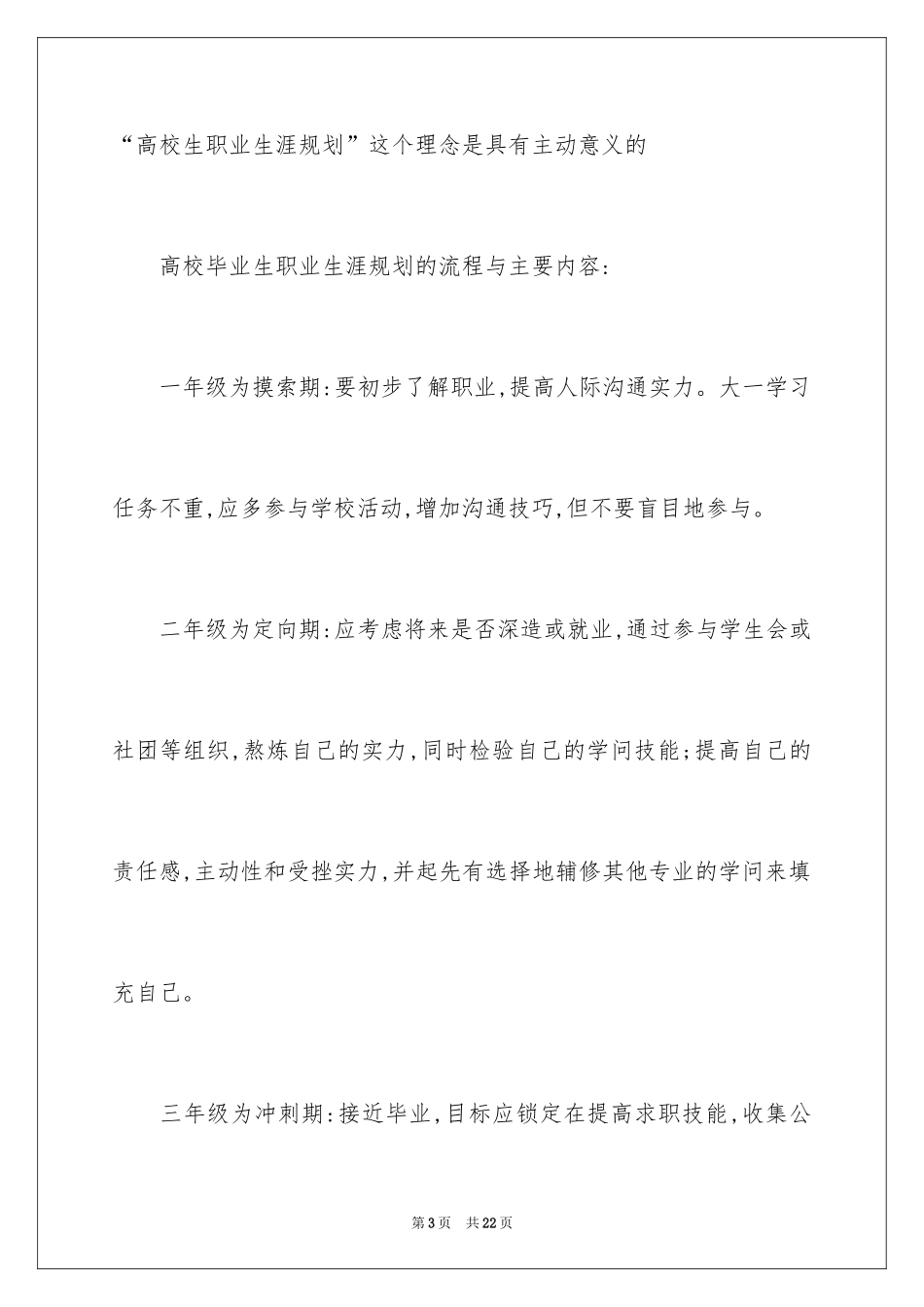 “高校生职业生涯规划”这个理念是具有主动意义的

高校毕业生职业生涯规划的流程与主要内容:

一年级为摸索期:要初步了解职业,提高人际沟通实力。大一学习任务不重,应多参与学校活动,增加沟通技巧,但不要盲目地参与。

二年级为定向期:应考虑将来是否深造或就业,通过参与学生会或社团等组织,熬炼自己的实力,同时检验自己的学问技能;提高自己的责任感,主动性和受挫实力,并起先有选择地辅修其他专业的学问来填充自己。

三年级为冲刺期:接近毕业,目标应锁定在提高求职技能,收集公

第3页 共22页